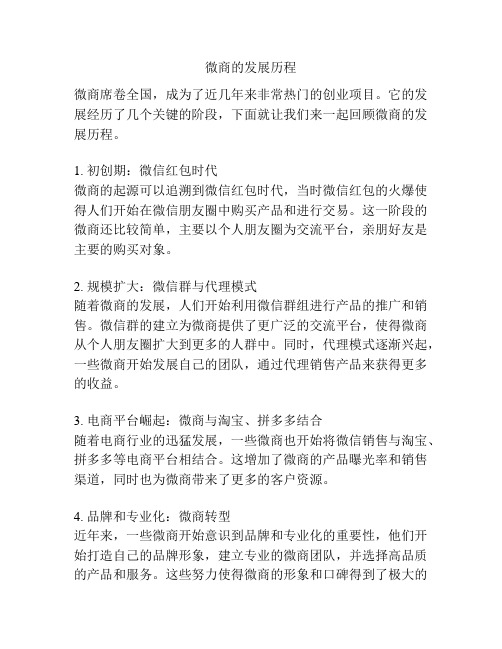 微商的发展历程

微商席卷全国，成为了近几年来非常热门的创业项目。它的发展经历了几个关键的阶段，下面就让我们来一起回顾微商的发展历程。

1. 初创期：微信红包时代
微商的起源可以追溯到微信红包时代，当时微信红包的火爆使得人们开始在微信朋友圈中购买产品和进行交易。这一阶段的微商还比较简单，主要以个人朋友圈为交流平台，亲朋好友是主要的购买对象。

2. 规模扩大：微信群与代理模式
随着微商的发展，人们开始利用微信群组进行产品的推广和销售。微信群的建立为微商提供了更广泛的交流平台，使得微商从个人朋友圈扩大到更多的人群中。同时，代理模式逐渐兴起，一些微商开始发展自己的团队，通过代理销售产品来获得更多的收益。

3. 电商平台崛起：微商与淘宝、拼多多结合
随着电商行业的迅猛发展，一些微商也开始将微信销售与淘宝、拼多多等电商平台相结合。这增加了微商的产品曝光率和销售渠道，同时也为微商带来了更多的客户资源。

4. 品牌和专业化：微商转型
近年来，一些微商开始意识到品牌和专业化的重要性，他们开始打造自己的品牌形象，建立专业的微商团队，并选择高品质的产品和服务。这些努力使得微商的形象和口碑得到了极大的